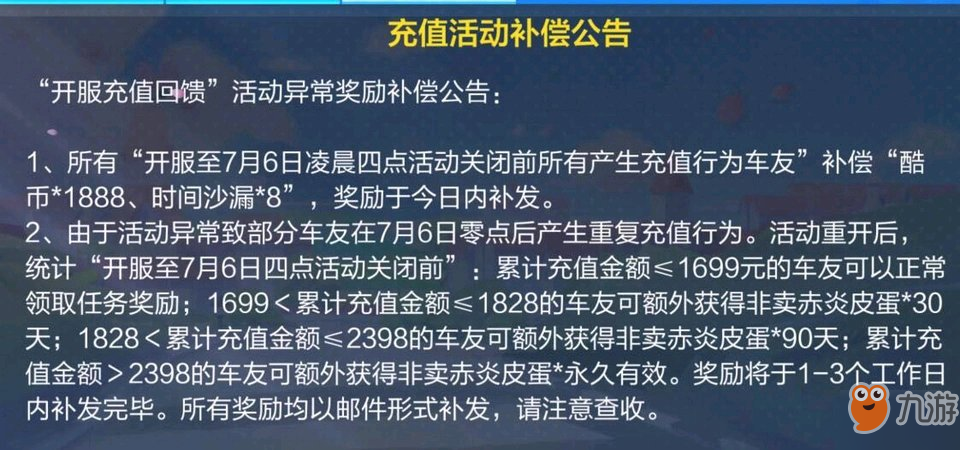 充值活动补偿公告

“开服充值回馈”活动异常奖励补偿公告：

1、所有“开服至7月6日凌晨四点活动关闭前所有产生充值行为车友”补偿“酷币*1888、时间沙漏*8”，奖励于今日内补发。
2、由于活动异常致部分车友在7月6日零点后产生重复充值行为。活动重开后，统计“开服至7月6日四点活动关闭前”：累计充值金额≤1699元的车友可以正常领取任务奖励；1699＜累计充值金额≤1828的车友可额外获得非卖赤炎皮蛋*30天；1828＜累计充值金额≤2398的车友可额外获得非卖赤炎皮蛋*90天；累计充值金额＞2398的车友可额外获得非卖赤炎皮蛋*永久有效。奖励将于1-3个工作日内补发完毕。所有奖励均以邮件形式补发，请注意查收。

九游